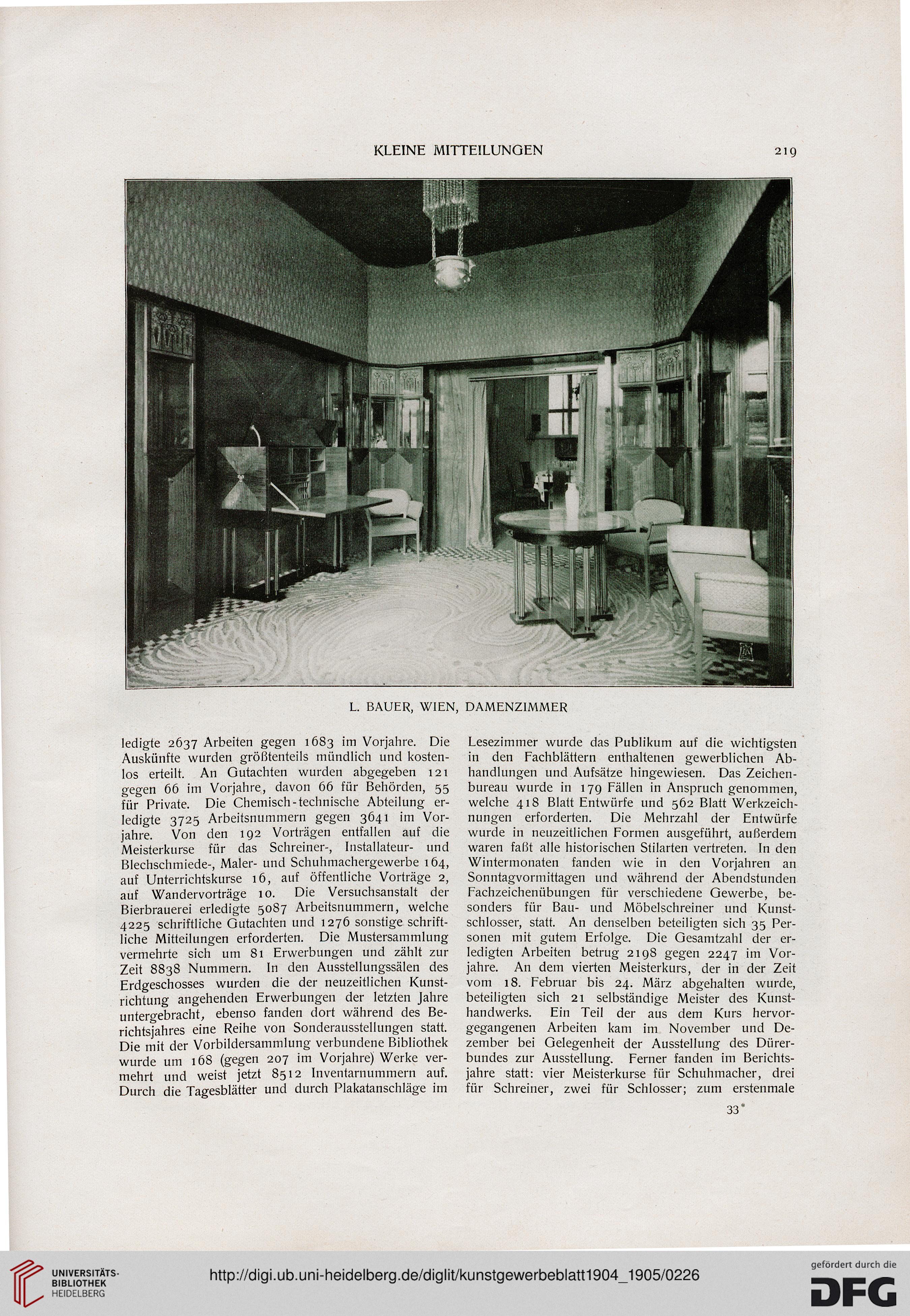 KLEINE MITTEILUNGEN 219

L. BAUER, WIEN, DAMENZIMMER

ledigte 2637 Arbeiten gegen 1683 im Vorjahre. Die Auskünfte wurden größtenteils mündlich und kostenlos erteilt. An Gutachten wurden abgegeben 121 gegen 66 im Vorjahre, davon 66 für Behörden, 55 für Private. Die Chemisch-technische Abteilung erledigte 3725 Arbeitsnummern gegen 3641 im Vorjahre. Von den 192 Vorträgen entfallen auf die Meisterkurse für das Schreiner-, Installateur- und Blechschmiede-, Maler- und Schuhmachergewerbe 164, auf Unterrichtskurse 16, auf öffentliche Vorträge 2, auf Wandervorträge 10. Die Versuchsanstalt der Bierbrauerei erledigte 5087 Arbeitsnummern, welche 4225 schriftliche Gutachten und 1276 sonstige schriftliche Mitteilungen erforderten. Die Mustersammlung vermehrte sich um 81 Erwerbungen und zählt zur Zeit 8838 Nummern. In den Ausstellungssälen des Erdgeschosses wurden die der neuzeitlichen Kunstrichtung angehenden Erwerbungen der letzten Jahre untergebracht, ebenso fanden dort während des Berichtsjahres eine Reihe von Sonderausstellungen statt. Die mit der Vorbildersammlung verbundene Bibliothek wurde um 168 (gegen 207 im Vorjahre) Werke vermehrt und weist jetzt 8512 Inventarnummern auf. Durch die Tagesblätter und durch Plakatanschläge im

Lesezimmer wurde das Publikum auf die wichtigsten in den Fachblättern enthaltenen gewerblichen Abhandlungen und Aufsätze hingewiesen. Das Zeichenbureau wurde in 179 Fällen in Anspruch genommen, welche 418 Blatt Entwürfe und 562 Blatt Werkzeichnungen erforderten. Die Mehrzahl der Entwürfe wurde in neuzeitlichen Formen ausgeführt, außerdem waren faßt alle historischen Stilarten vertreten. In den Wintermonaten fanden wie in den Vorjahren an Sonntagvormittagen und während der Abendstunden Fachzeichenübungen für verschiedene Gewerbe, besonders für Bau- und Möbelschreiner und Kunstschlosser, statt. An denselben beteiligten sich 35 Personen mit gutem Erfolge. Die Gesamtzahl der erledigten Arbeiten betrug 2198 gegen 2247 im Vorjahre. An dem vierten Meisterkurs, der in der Zeit vom 18. Februar bis 24. März abgehalten wurde, beteiligten sich 21 selbständige Meister des Kunsthandwerks. Ein Teil der aus dem Kurs hervorgegangenen Arbeiten kam im November und Dezember bei Gelegenheit der Ausstellung des Dürerbundes zur Ausstellung. Ferner fanden im Berichtsjahre statt: vier Meisterkurse für Schuhmacher, drei für Schreiner, zwei für Schlosser; zum erstenmale

33*

UNIVERSITÄTS-BIBLIOTHEK HEIDELBERG

http://digi.ub.uni-heidelberg.de/diglit/kunstgewerbeblatt1904_1905/0226

gefördert durch die DFG